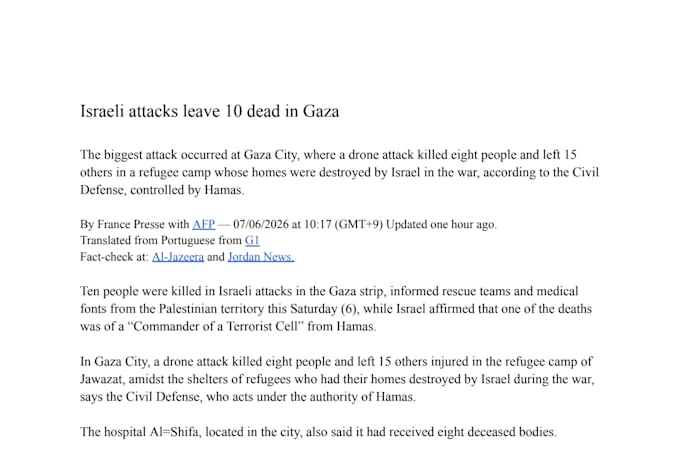 Israeli attacks leave 10 dead in Gaza

The biggest attack occurred at Gaza City, where a drone attack killed eight people and left 15 others in a refugee camp whose homes were destroyed by Israel in the war, according to the Civil Defense, controlled by Hamas.

By France Presse with AFP — 07/06/2026 at 10:17 (GMT+9) Updated one hour ago.
Translated from Portuguese from G1
Fact-check at: Al-Jazeera and Jordan News.

Ten people were killed in Israeli attacks in the Gaza strip, informed rescue teams and medical fonts from the Palestinian territory this Saturday (6), while Israel affirmed that one of the deaths was of a "Commander of a Terrorist Cell" from Hamas.

In Gaza City, a drone attack killed eight people and left 15 others injured in the refugee camp of Jawazat, amidst the shelters of refugees who had their homes destroyed by Israel during the war, says the Civil Defense, who acts under the authority of Hamas.

The hospital Al=Shifa, located in the city, also said it had received eight deceased bodies.